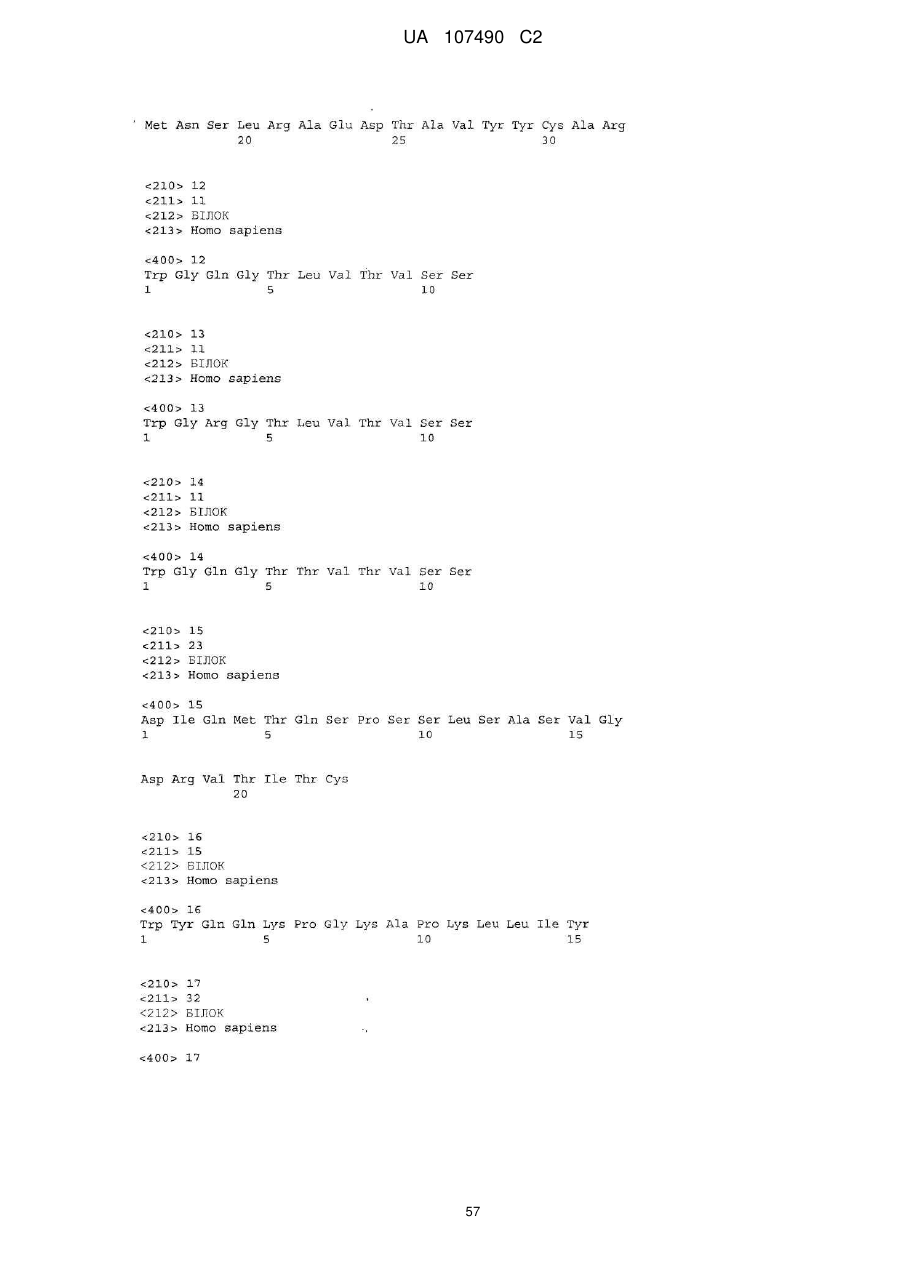 UA 107490 C2

Met Asn Ser Leu Arg Ala Glu Asp Thr Ala Val Tyr Tyr Cys Ala Arg
20 25 30

<210> 12
<211> 11
<212> БІЛОК
<213> Homo sapiens

<400> 12
Trp Gly Gln Gly Thr Leu Val Thr Val Ser Ser
1 5 10

<210> 13
<211> 11
<212> БІЛОК
<213> Homo sapiens

<400> 13
Trp Gly Arg Gly Thr Leu Val Thr Val Ser Ser
1 5 10

<210> 14
<211> 11
<212> БІЛОК
<213> Homo sapiens

<400> 14
Trp Gly Gln Gly Thr Thr Val Thr Val Ser Ser
1 5 10

<210> 15
<211> 23
<212> БІЛОК
<213> Homo sapiens

<400> 15
Asp Ile Gln Met Thr Gln Ser Pro Ser Ser Leu Ser Ala Ser Val Gly
1 5 10 15

Asp Arg Val Thr Ile Thr Cys
20

<210> 16
<211> 15
<212> БІЛОК
<213> Homo sapiens

<400> 16
Trp Tyr Gln Gln Lys Pro Gly Lys Ala Pro Lys Leu Leu Ile Tyr
1 5 10 15

<210> 17
<211> 32
<212> БІЛОК
<213> Homo sapiens

<400> 17

57